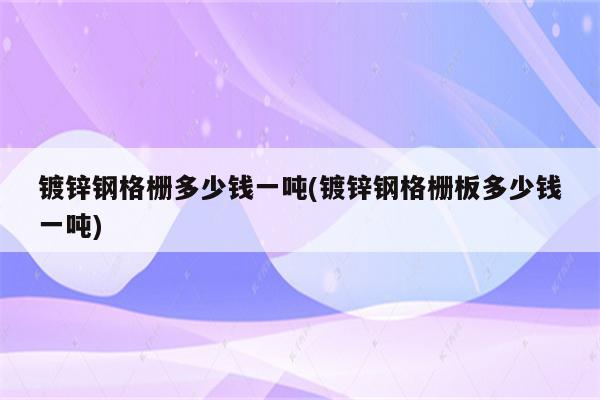 镀锌钢格栅多少钱一吨(镀锌钢格栅板多少钱一吨)